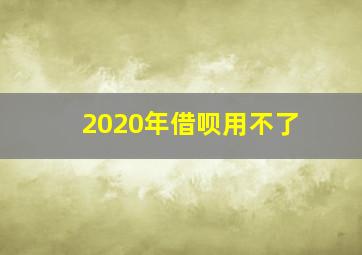 2020年借呗用不了